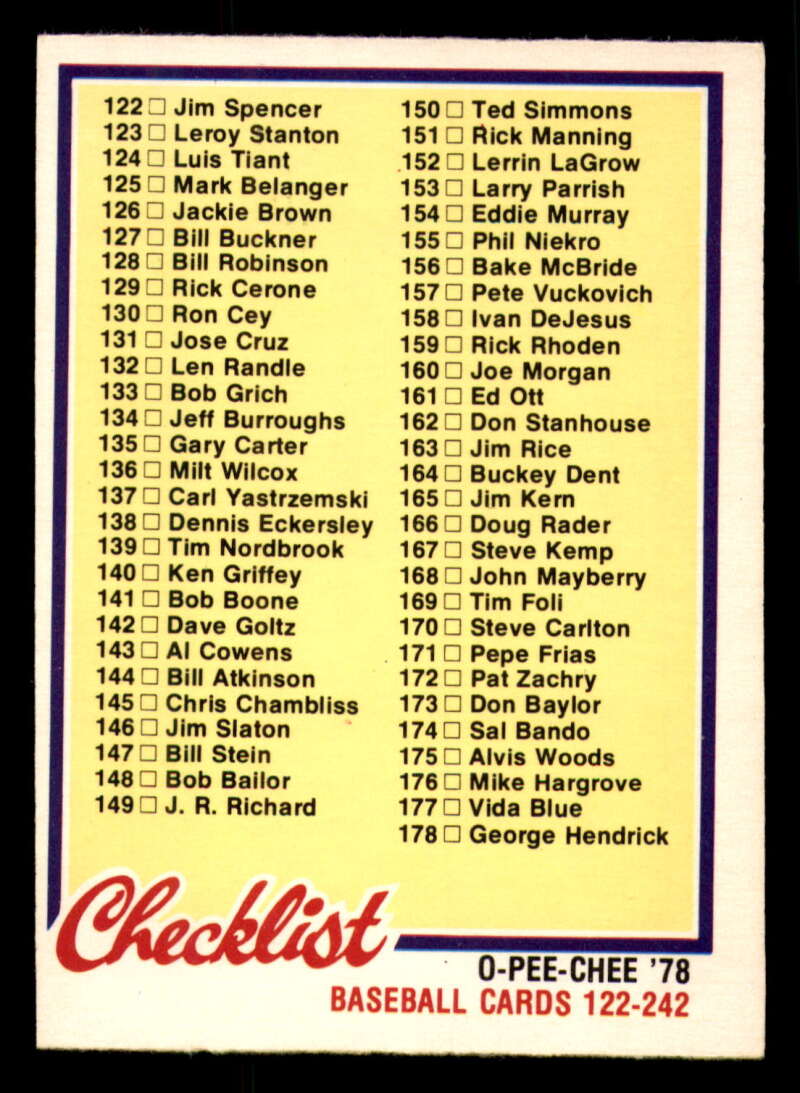 122 □ Jim Spencer
123 □ Leroy Stanton
124 □ Luis Tiant
125 □ Mark Belanger
126 □ Jackie Brown
127 □ Bill Buckner
128 □ Bill Robinson
129 □ Rick Cerone
130 □ Ron Cey
131 □ Jose Cruz
132 □ Len Randle
133 □ Bob Grich
134 □ Jeff Burroughs
135 □ Gary Carter
136 □ Milt Wilcox
137 □ Carl Yastrzemski
138 □ Dennis Eckersley
139 □ Tim Nordbrook
140 □ Ken Griffey
141 □ Bob Boone
142 □ Dave Goltz
143 □ Al Cowens
144 □ Bill Atkinson
145 □ Chris Chambliss
146 □ Jim Slaton
147 □ Bill Stein
148 □ Bob Bailor
149 □ J. R. Richard

150 □ Ted Simmons
151 □ Rick Manning
152 □ Lerrin LaGrow
153 □ Larry Parrish
154 □ Eddie Murray
155 □ Phil Niekro
156 □ Bake McBride
157 □ Pete Vuckovich
158 □ Ivan DeJesus
159 □ Rick Rhoden
160 □ Joe Morgan
161 □ Ed Ott
162 □ Don Stanhouse
163 □ Jim Rice
164 □ Buckey Dent
165 □ Jim Kern
166 □ Doug Rader
167 □ Steve Kemp
168 □ John Mayberry
169 □ Tim Foli
170 □ Steve Carlton
171 □ Pepe Frias
172 □ Pat Zachry
173 □ Don Baylor
174 □ Sal Bando
175 □ Alvis Woods
176 □ Mike Hargrove
177 □ Vida Blue
178 □ George Hendrick

Checklist

O-PEE-CHEE '78
BASEBALL CARDS 122-242